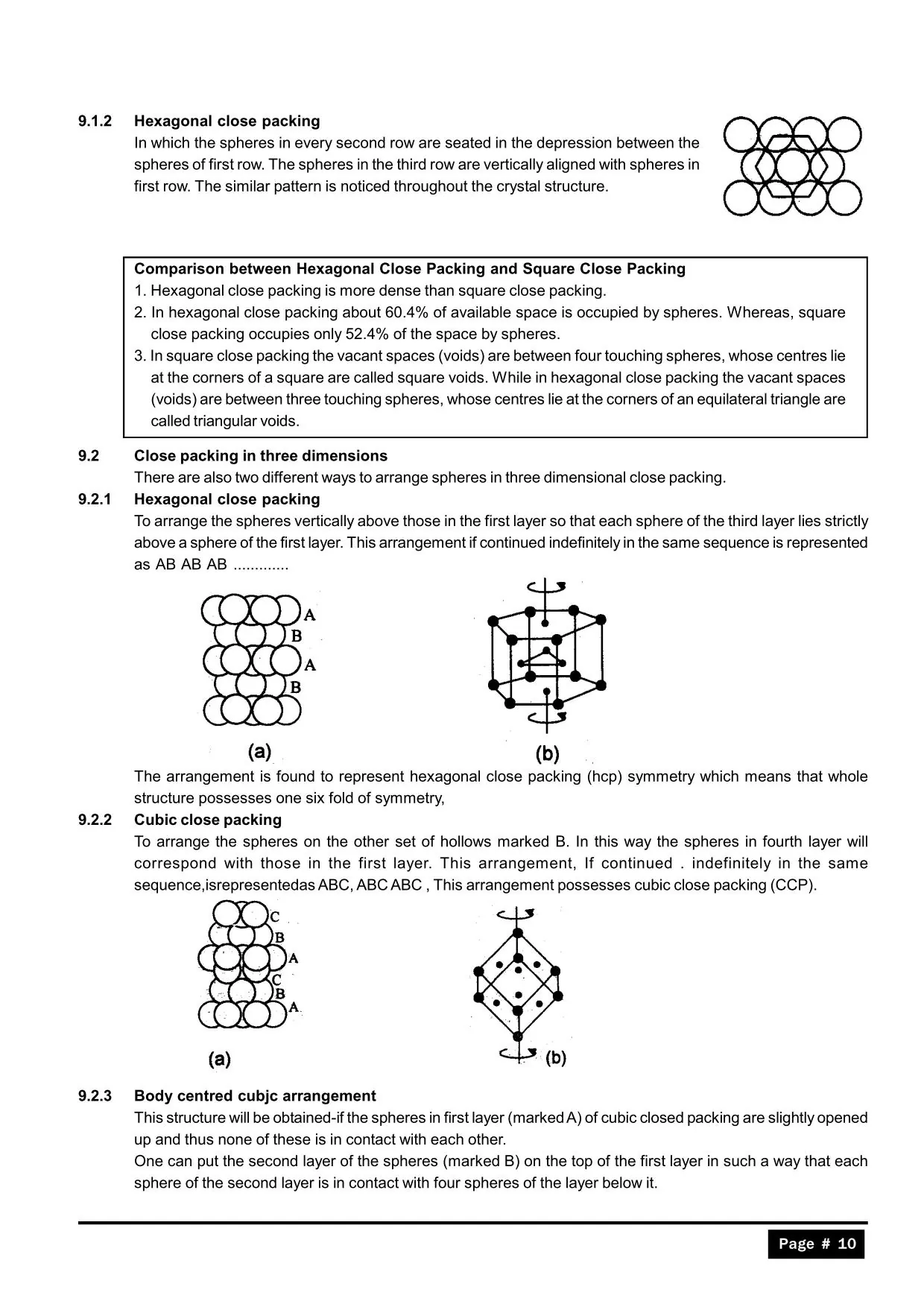 9.1.2 Hexagonal close packing
In which the spheres in every second row are seated in the depression between the spheres of first row. The spheres in the third row are vertically aligned with spheres in first row. The similar pattern is noticed throughout the crystal structure.

Comparison between Hexagonal Close Packing and Square Close Packing
1. Hexagonal close packing is more dense than square close packing.
2. In hexagonal close packing about 60.4% of available space is occupied by spheres. Whereas, square close packing occupies only 52.4% of the space by spheres.
3. In square close packing the vacant spaces (voids) are between four touching spheres, whose centres lie at the corners of a square are called square voids. While in hexagonal close packing the vacant spaces (voids) are between three touching spheres, whose centres lie at the corners of an equilateral triangle are called triangular voids.

9.2 Close packing in three dimensions
There are also two different ways to arrange spheres in three dimensional close packing.
9.2.1 Hexagonal close packing
To arrange the spheres vertically above those in the first layer so that each sphere of the third layer lies strictly above a sphere of the first layer. This arrangement if continued indefinitely in the same sequence is represented as AB AB AB .............

A
B
A
B
(a)
(b)

The arrangement is found to represent hexagonal close packing (hcp) symmetry which means that whole structure possesses one six fold of symmetry,
9.2.2 Cubic close packing
To arrange the spheres on the other set of hollows marked B. In this way the spheres in fourth layer will correspond with those in the first layer. This arrangement, If continued . indefinitely in the same sequence,isrepresentedas ABC, ABC ABC , This arrangement possesses cubic close packing (CCP).

C
B
A
C
B
A
(a)
(b)

9.2.3 Body centred cubjc arrangement
This structure will be obtained-if the spheres in first layer (marked A) of cubic closed packing are slightly opened up and thus none of these is in contact with each other.
One can put the second layer of the spheres (marked B) on the top of the first layer in such a way that each sphere of the second layer is in contact with four spheres of the layer below it.

Page # 10